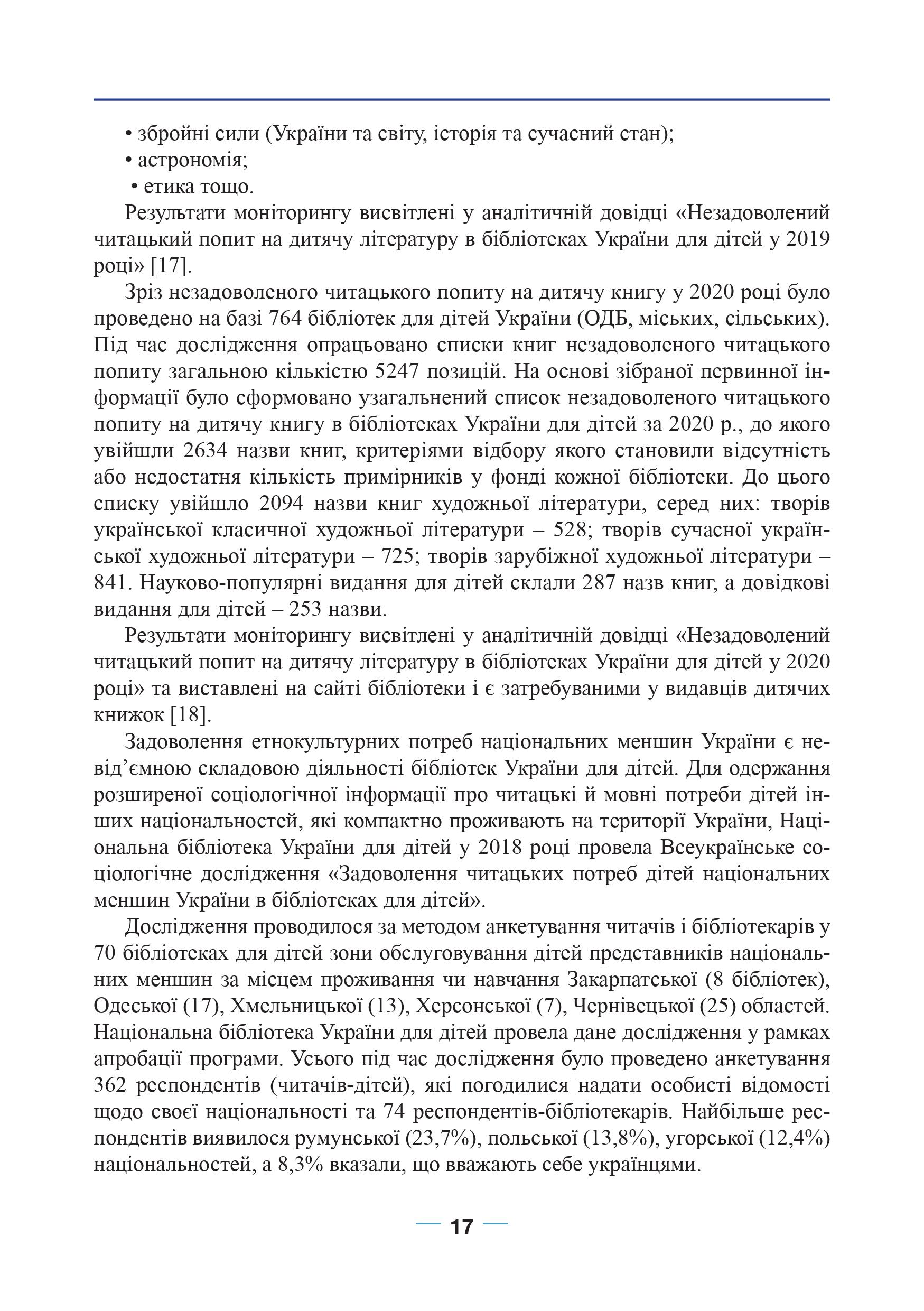 • збройні сили (України та світу, історія та сучасний стан);
• астрономія;
• етика тощо.

Результати моніторингу висвітлені у аналітичній довідці «Незадоволений читацький попит на дитячу літературу в бібліотеках України для дітей у 2019 році» [17].

Зріз незадоволеного читацького попиту на дитячу книгу у 2020 році було проведено на базі 764 бібліотек для дітей України (ОДБ, міських, сільських). Під час дослідження опрацьовано списки книг незадоволеного читацького попиту загальною кількістю 5247 позицій. На основі зібраної первинної інформації було сформовано узагальнений список незадоволеного читацького попиту на дитячу книгу в бібліотеках України для дітей за 2020 р., до якого увійшли 2634 назви книг, критеріями відбору якого становили відсутність або недостатня кількість примірників у фонді кожної бібліотеки. До цього списку увійшло 2094 назви книг художньої літератури, серед них: творів української класичної художньої літератури – 528; творів сучасної української художньої літератури – 725; творів зарубіжної художньої літератури – 841. Науково-популярні видання для дітей склали 287 назв книг, а довідкові видання для дітей – 253 назви.

Результати моніторингу висвітлені у аналітичній довідці «Незадоволений читацький попит на дитячу літературу в бібліотеках України для дітей у 2020 році» та виставлені на сайті бібліотеки і є затребуваними у видавців дитячих книжок [18].

Задоволення етнокультурних потреб національних меншин України є невід’ємною складовою діяльності бібліотек України для дітей. Для одержання розширеної соціологічної інформації про читацькі й мовні потреби дітей інших національностей, які компактно проживають на території України, Національна бібліотека України для дітей у 2018 році провела Всеукраїнське соціологічне дослідження «Задоволення читацьких потреб дітей національних меншин України в бібліотеках для дітей».

Дослідження проводилося за методом анкетування читачів і бібліотекарів у 70 бібліотеках для дітей зони обслуговування дітей представників національних меншин за місцем проживання чи навчання Закарпатської (8 бібліотек), Одеської (17), Хмельницької (13), Херсонської (7), Чернівецької (25) областей. Національна бібліотека України для дітей провела дане дослідження у рамках апробації програми. Усього під час дослідження було проведено анкетування 362 респондентів (читачів-дітей), які погодилися надати особисті відомості щодо своєї національності та 74 респондентів-бібліотекарів. Найбільше респондентів виявилося румунської (23,7%), польської (13,8%), угорської (12,4%) національностей, а 8,3% вказали, що вважають себе українцями.

17